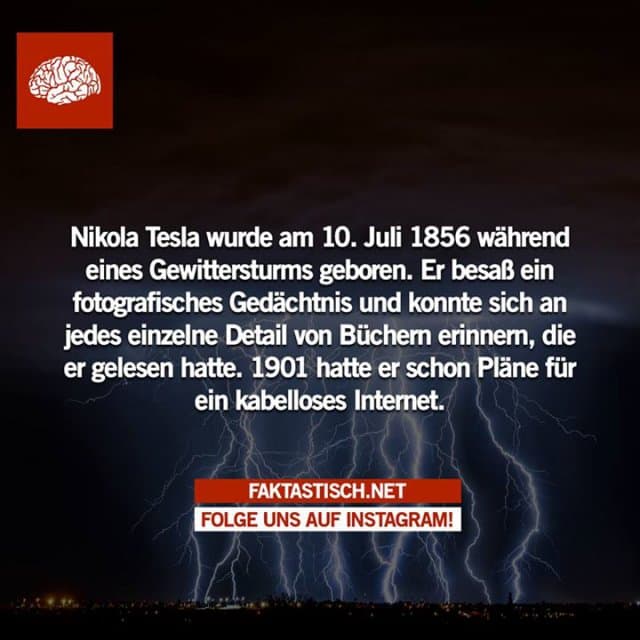 Nikola Tesla wurde am 10. Juli 1856 während eines Gewittersturms geboren. Er besaß ein fotografisches Gedächtnis und konnte sich an jedes einzelne Detail von Büchern erinnern, die er gelesen hatte. 1901 hatte er schon Pläne für ein kabelloses Internet.

FAKTASTISCH.NET

FOLGE UNS AUF INSTAGRAM!